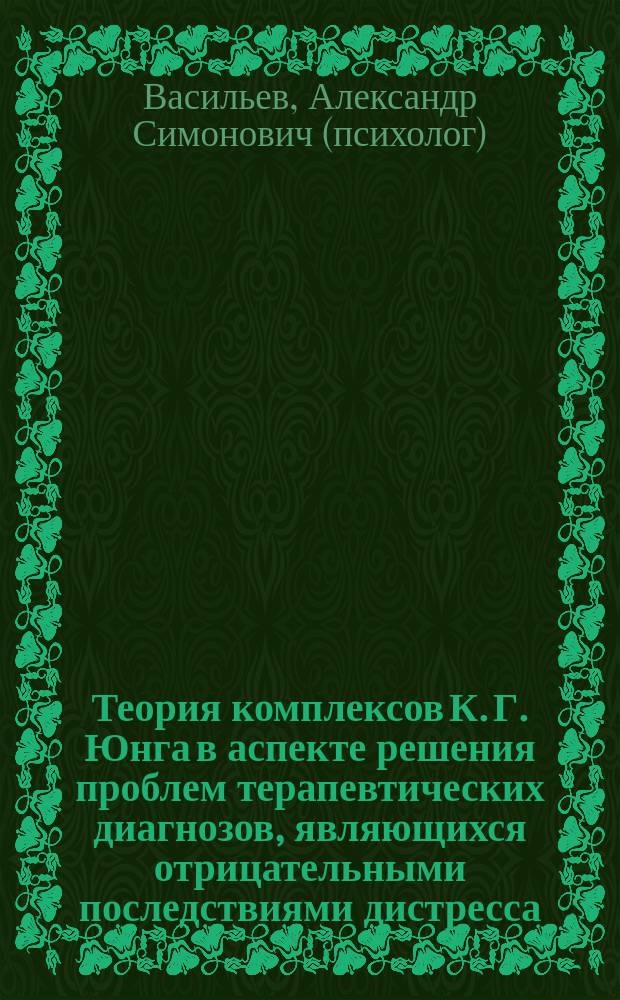 Васильев, Александр Симонович (психолог)

Теория комплексов К. Г. Юнга в аспекте решения проблем терапевтических диагнозов, являющихся отрицательными последствиями дистресса